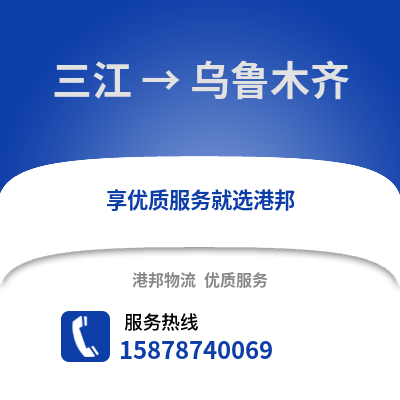 三江 → 乌鲁木齐

享优质服务就选港邦

港邦物流 优质服务

服务热线
15878740069